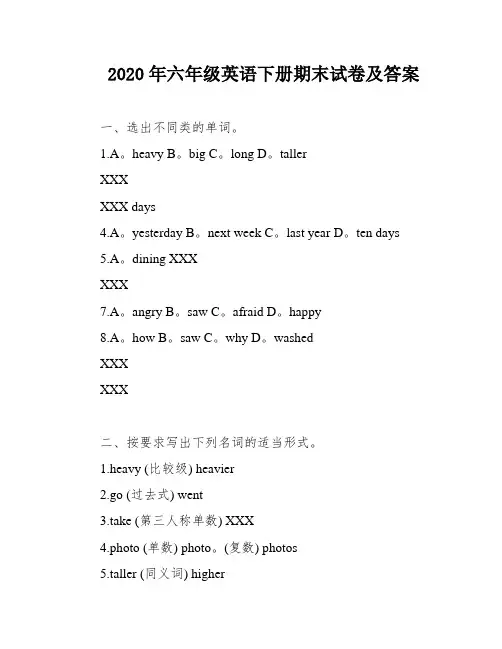 2020 年六年级英语下册期末试卷及答案

一、选出不同类的单词。

1.A。heavy B。big C。long D。taller

XXX

XXX days

4.A。yesterday B。next week C。last year D。ten days

5.A。dining XXX

XXX

7.A。angry B。saw C。afraid D。happy

8.A。how B。saw C。why D。washed

XXX

XXX

二、按要求写出下列名词的适当形式。

1.heavy (比较级) heavier

2.go (过去式) went

3.take (第三人称单数) XXX

4.photo (单数) photo。(复数) photos

5.taller (同义词) higher